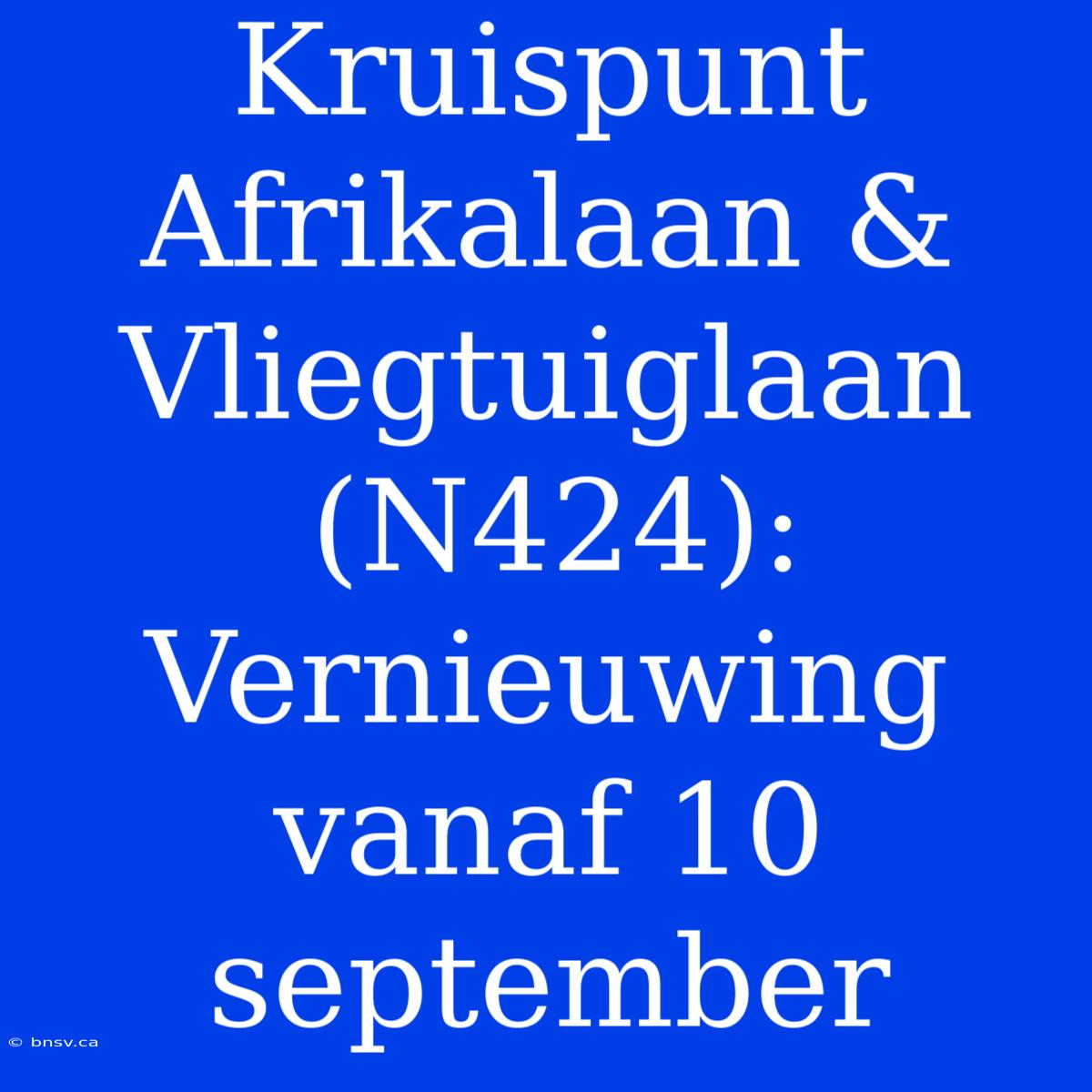 Kruispunt Afrikalaan & Vliegtuiglaan (N424): Vernieuwing vanaf 10 september

© bnsv.ca